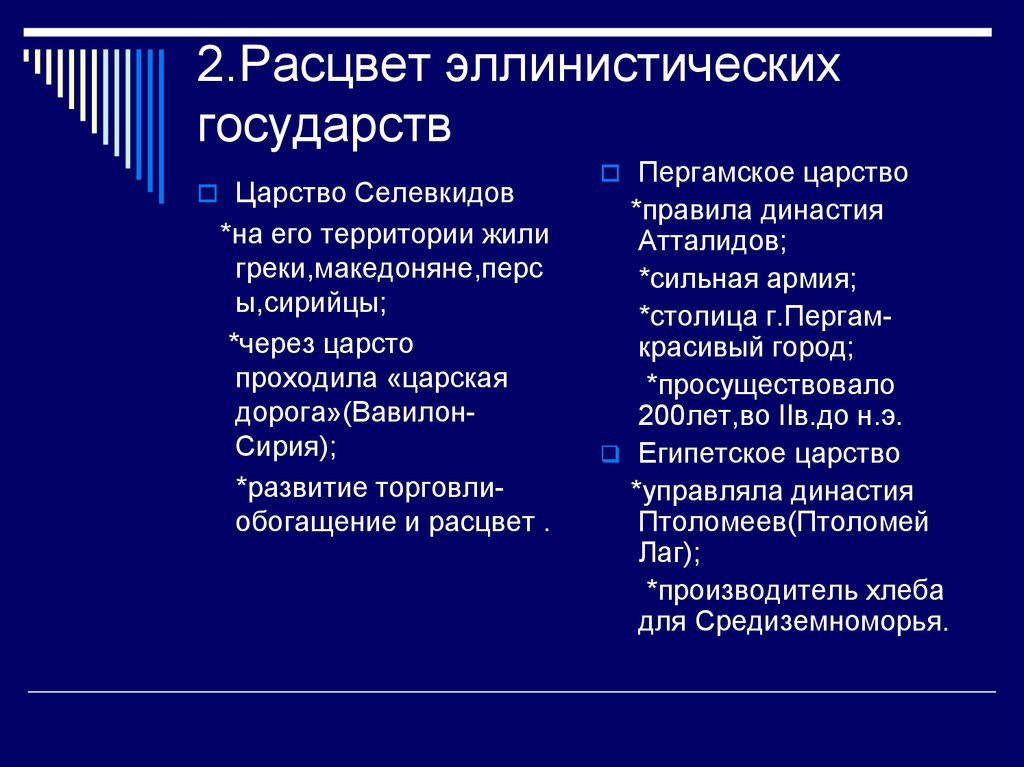 2.Расцвет эллинистических государств

Царство Селевкидов

*на его территории жили греки,македоняне,персы,сирийцы;

*через царсто проходила «царская дорога»(Вавилон-Сирия);

*развитие торговли-обогащение и расцвет .

Пергамское царство

*правила династия Атталидов;

*сильная армия;

*столица г.Пергам-красивый город;

*просуществовало 200лет,во IIв.до н.э.

Египетское царство

*управляла династия Птоломеев(Птоломей Лаг);

*производитель хлеба для Средиземноморья.